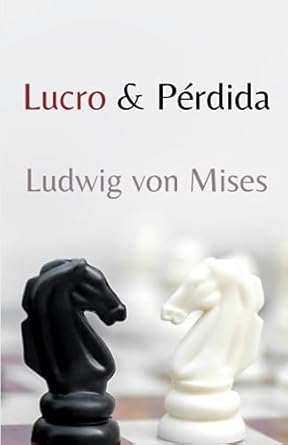 Lucro & Pérdida

Ludwig von Mises